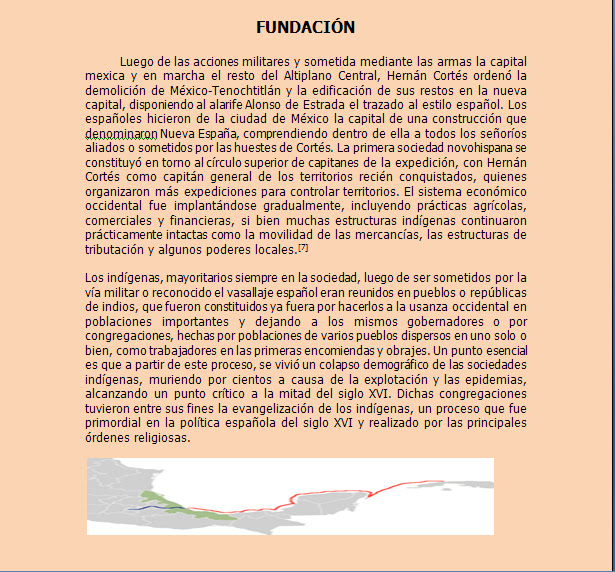 FUNDACIÓN

Luego de las acciones militares y sometida mediante las armas la capital mexica y en marcha el resto del Altiplano Central, Hernán Cortés ordenó la demolición de México-Tenochtitlán y la edificación de sus restos en la nueva capital, disponiendo al alarife Alonso de Estrada el trazado al estilo español. Los españoles hicieron de la ciudad de México la capital de una construcción que denominaron Nueva España, comprendiendo dentro de ella a todos los señoríos aliados o sometidos por las huestes de Cortés. La primera sociedad novohispana se constituyó en torno al círculo superior de capitanes de la expedición, con Hernán Cortés como capitán general de los territorios recién conquistados, quienes organizaron más expediciones para controlar territorios. El sistema económico occidental fue implantándose gradualmente, incluyendo prácticas agrícolas, comerciales y financieras, si bien muchas estructuras indígenas continuaron prácticamente intactas como la movilidad de las mercancías, las estructuras de tributación y algunos poderes locales.[7]

Los indígenas, mayoritarios siempre en la sociedad, luego de ser sometidos por la vía militar o reconocido el vasallaje español eran reunidos en pueblos o repúblicas de indios, que fueron constituidos ya fuera por hacerlos a la usanza occidental en poblaciones importantes y dejando a los mismos gobernadores o por congregaciones, hechas por poblaciones de varios pueblos dispersos en uno solo o bien, como trabajadores en las primeras encomiendas y obrajes. Un punto esencial es que a partir de este proceso, se vivió un colapso demográfico de las sociedades indígenas, muriendo por cientos a causa de la explotación y las epidemias, alcanzando un punto crítico a la mitad del siglo XVI. Dichas congregaciones tuvieron entre sus fines la evangelización de los indígenas, un proceso que fue primordial en la política española del siglo XVI y realizado por las principales órdenes religiosas.